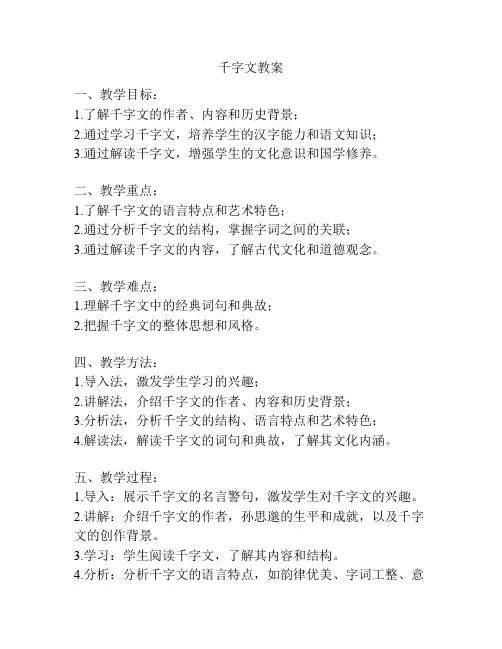 千字文教案

一、教学目标：
1.了解千字文的作者、内容和历史背景；
2.通过学习千字文，培养学生的汉字能力和语文知识；
3.通过解读千字文，增强学生的文化意识和国学修养。

二、教学重点：
1.了解千字文的语言特点和艺术特色；
2.通过分析千字文的结构，掌握字词之间的关联；
3.通过解读千字文的内容，了解古代文化和道德观念。

三、教学难点：
1.理解千字文中的经典词句和典故；
2.把握千字文的整体思想和风格。

四、教学方法：
1.导入法，激发学生学习的兴趣；
2.讲解法，介绍千字文的作者、内容和历史背景；
3.分析法，分析千字文的结构、语言特点和艺术特色；
4.解读法，解读千字文的词句和典故，了解其文化内涵。

五、教学过程：
1.导入：展示千字文的名言警句，激发学生对千字文的兴趣。
2.讲解：介绍千字文的作者，孙思邈的生平和成就，以及千字文的创作背景。
3.学习：学生阅读千字文，了解其内容和结构。
4.分析：分析千字文的语言特点，如韵律优美、字词工整、意